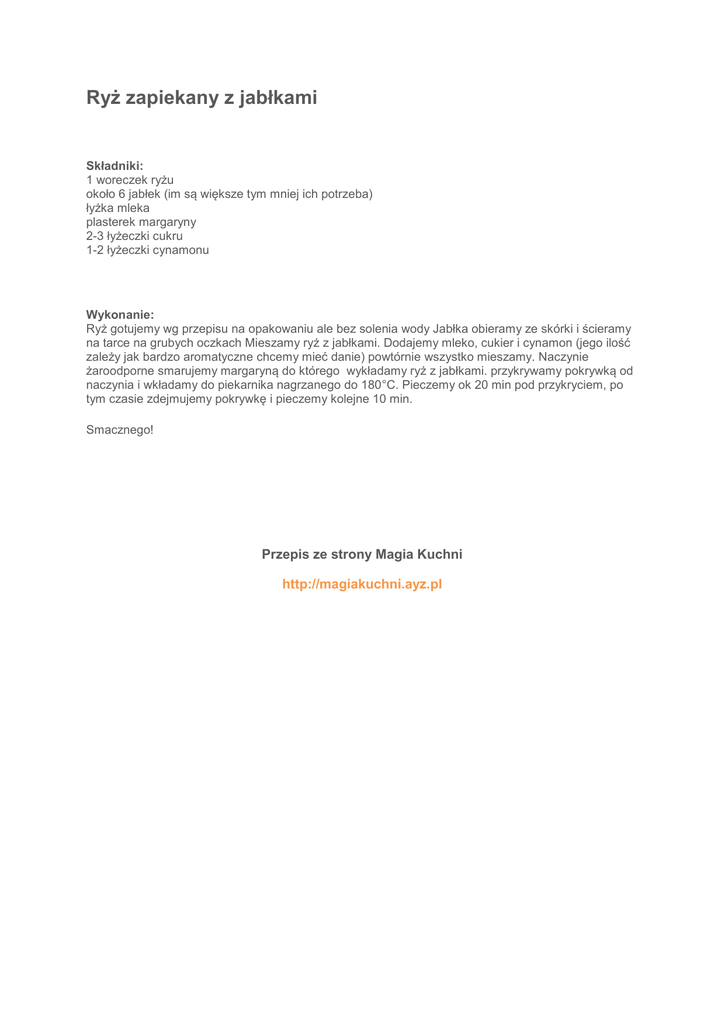 Ryż zapiekany z jabłkami

Składniki:
1 woreczek ryżu
około 6 jabłek (im są większe tym mniej ich potrzeba)
łyżka mleka
plasterek margaryny
2-3 łyżeczki cukru
1-2 łyżeczki cynamonu

Wykonanie:
Ryż gotujemy wg przepisu na opakowaniu ale bez solenia wody Jabłka obieramy ze skórki i ścieramy na tarce na grubych oczkach Mieszamy ryż z jabłkami. Dodajemy mleko, cukier i cynamon (jego ilość zależy jak bardzo aromatyczne chcemy mieć danie) powtórnie wszystko mieszamy. Naczynie żaroodporne smarujemy margaryną do którego wykładamy ryż z jabłkami. przykrywamy pokrywką od naczynia i wkładamy do piekarnika nagrzanego do 180°C. Pieczemy ok 20 min pod przykryciem, po tym czasie zdejmujemy pokrywkę i pieczemy kolejne 10 min.

Smacznego!

Przepis ze strony Magia Kuchni

http://magiakuchni.ayz.pl